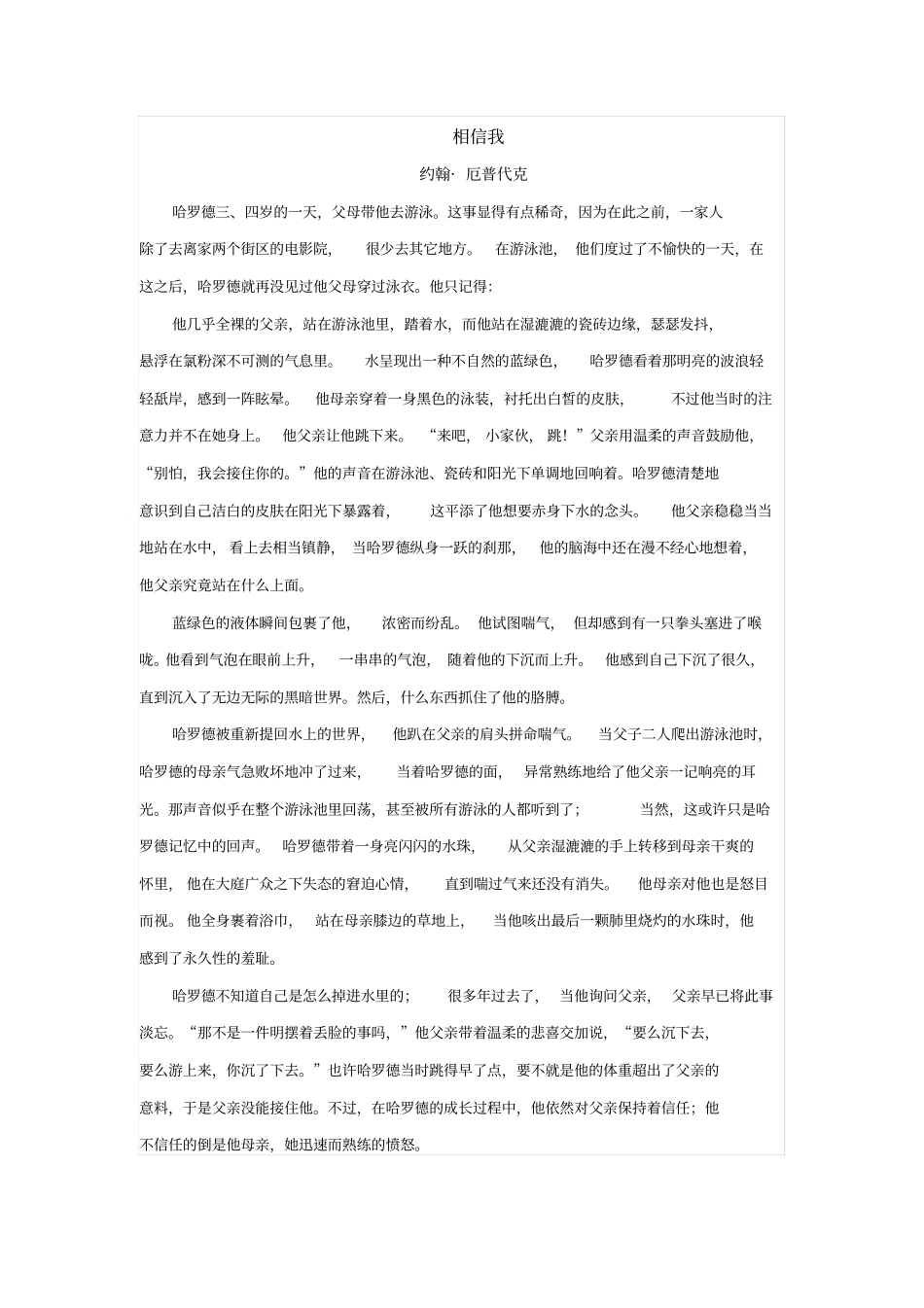 相信我

约翰· 厄普代克

哈罗德三、四岁的一天，父母带他去游泳。这事显得有点稀奇，因为在此之前，一家人除了去离家两个街区的电影院，很少去其它地方。在游泳池，他们度过了不愉快的一天，在这之后，哈罗德就再没见过他父母穿过泳衣。他只记得：

他几乎全裸的父亲，站在游泳池里，踏着水，而他站在湿漉漉的瓷砖边缘，瑟瑟发抖，悬浮在氯粉深不可测的气息里。水呈现出一种不自然的蓝绿色，哈罗德看着那明亮的波浪轻轻舐岸，感到一阵眩晕。他母亲穿着一身黑色的泳装，衬托出白皙的皮肤，不过他当时的注意力并不在她身上。他父亲让他跳下来。“来吧，小家伙，跳！”父亲用温柔的声音鼓励他，“别怕，我会接住你的。”他的声音在游泳池、瓷砖和阳光下单调地回响着。哈罗德清楚地意识到自己洁白的皮肤在阳光下暴露着，这平添了他想要赤身下水的念头。他父亲稳稳当当地站在水中，看上去相当镇静，当哈罗德纵身一跃的刹那，他的脑海中还在漫不经心地想着，他父亲究竟站在什么上面。

蓝绿色的液体瞬间包裹了他，浓密而纷乱。他试图喘气，但却感到有一只拳头塞进了喉咙。他看到气泡在眼前上升，一串串的气泡，随着他的下沉而上升。他感到自己下沉了很久，直到沉入了无边无际的黑暗世界。然后，什么东西抓住了他的胳膊。

哈罗德被重新提回水上的世界，他趴在父亲的肩头拼命喘气。当父子二人爬出游泳池时，哈罗德的母亲气急败坏地冲了过来，当着哈罗德的面，异常熟练地给了他父亲一记响亮的耳光。那声音似乎在整个游泳池里回荡，甚至被所有游泳的人都听到了；当然，这或许只是哈罗德记忆中的回声。哈罗德带着一身亮闪闪的水珠，从父亲湿漉漉的手上转移到母亲干爽的怀里，他在大庭广众之下失态的窘迫心情，直到喘过气来还没有消失。他母亲对他也是怒目而视。他全身裹着浴巾，站在母亲膝边的草地上，当他咳出最后一颗肺里烧灼的水珠时，他感到了永久性的羞耻。

哈罗德不知道自己是怎么掉进水里的；很多年过去了，当他询问父亲，父亲早已将此事淡忘。“那不是一件明摆着丢脸的事吗，”他父亲带着温柔的悲喜交加说，“要么沉下去，要么游上来，你沉了下去。”也许哈罗德当时跳得早了点，要不就是他的体重超出了父亲的意料，于是父亲没能接住他。不过，在哈罗德的成长过程中，他依然对父亲保持着信任；他不信任的倒是他母亲，她迅速而熟练的愤怒。